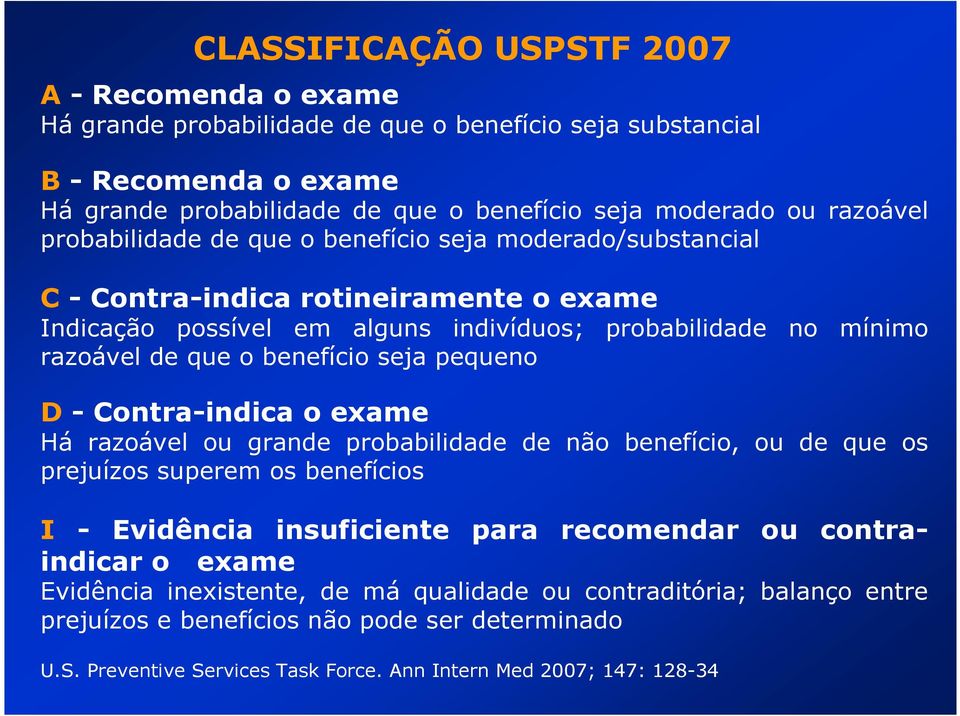 CLASSIFICAÇÃO USPSTF 2007

A - Recomenda o exame
Há grande probabilidade de que o benefício seja substancial

B - Recomenda o exame
Há grande probabilidade de que o benefício seja moderado ou razoável probabilidade de que o benefício seja moderado/substancial

C - Contra-indica rotineiramente o exame
Indicação possível em alguns indivíduos; probabilidade no mínimo razoável de que o benefício seja pequeno

D - Contra-indica o exame
Há razoável ou grande probabilidade de não benefício, ou de que os prejuízos superem os benefícios

I - Evidência insuficiente para recomendar ou contra-indicar o exame
Evidência inexistente, de má qualidade ou contraditória; balanço entre prejuízos e benefícios não pode ser determinado

U.S. Preventive Services Task Force. Ann Intern Med 2007; 147: 128-34